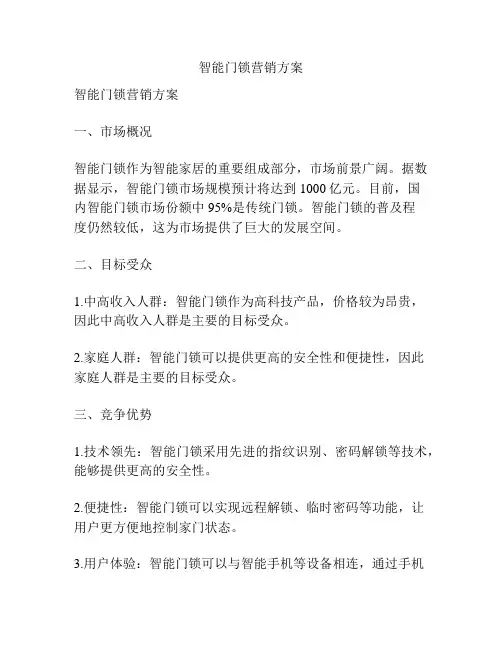 智能门锁营销方案

智能门锁营销方案

一、市场概况

智能门锁作为智能家居的重要组成部分，市场前景广阔。据数据显示，智能门锁市场规模预计将达到 1000 亿元。目前，国内智能门锁市场份额中 95%是传统门锁。智能门锁的普及程度仍然较低，这为市场提供了巨大的发展空间。

二、目标受众

1.中高收入人群：智能门锁作为高科技产品，价格较为昂贵，因此中高收入人群是主要的目标受众。

2.家庭人群：智能门锁可以提供更高的安全性和便捷性，因此家庭人群是主要的目标受众。

三、竞争优势

1.技术领先：智能门锁采用先进的指纹识别、密码解锁等技术，能够提供更高的安全性。

2.便捷性：智能门锁可以实现远程解锁、临时密码等功能，让用户更方便地控制家门状态。

3.用户体验：智能门锁可以与智能手机等设备相连，通过手机